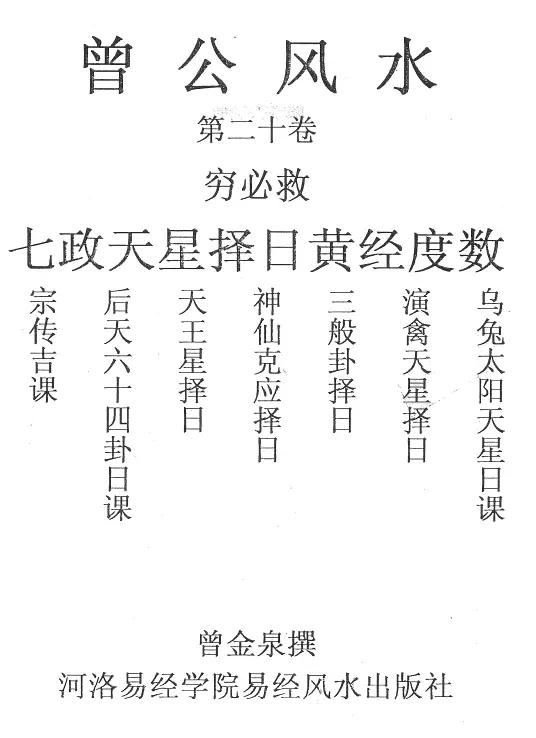 曾公风水

第二十卷

穷必救

七政天星择日黄经度数

乌兔太阳天星日课

演禽天星择日

三般卦择日

神仙克应择日

天王星择日

后天六十四卦日课

宗传吉课

曾金泉撰

河洛易经学院易经风水出版社